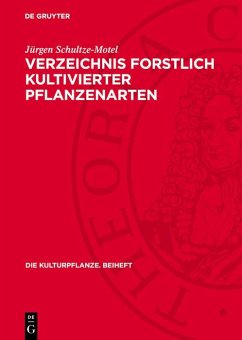 DE GRUYTER

Jürgen Schultze-Motel

VERZEICHNIS FORSTLICH KULTIVIERTER PFLANZENARTEN

DIE KULTURPFLANZE. BEIHEFT

DE G